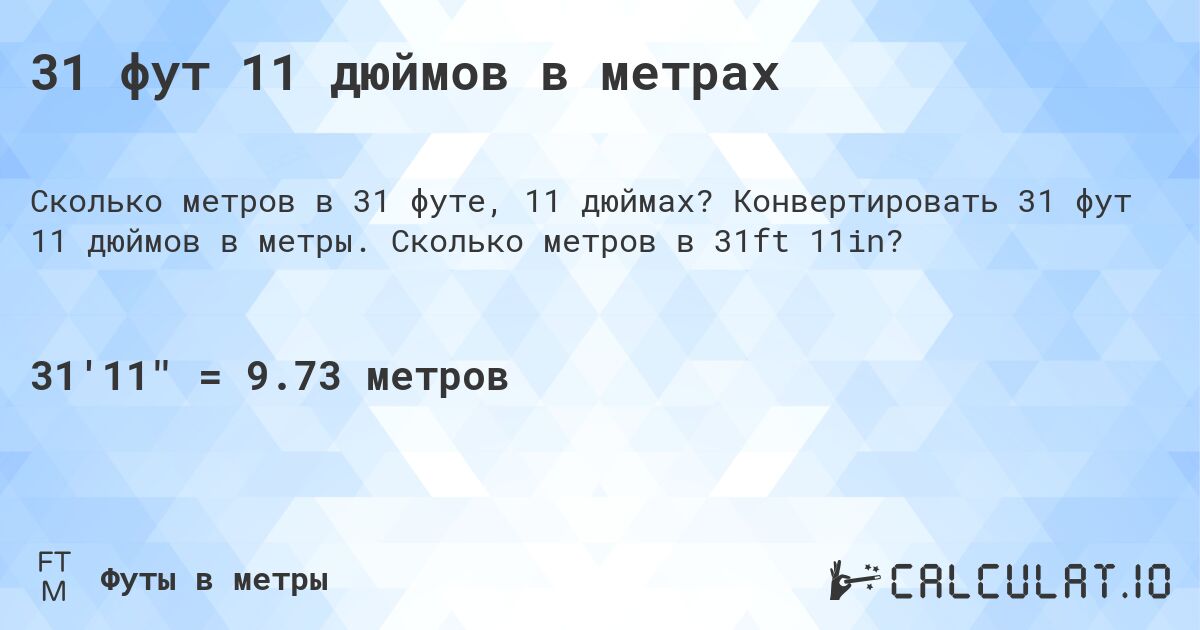 31 фут 11 дюймов в метрах

Сколько метров в 31 футе, 11 дюймах? Конвертировать 31 фут 11 дюймов в метры. Сколько метров в 31ft 11in?

31'11" = 9.73 метров

FT
M
Футы в метры

CALCULAT.IO